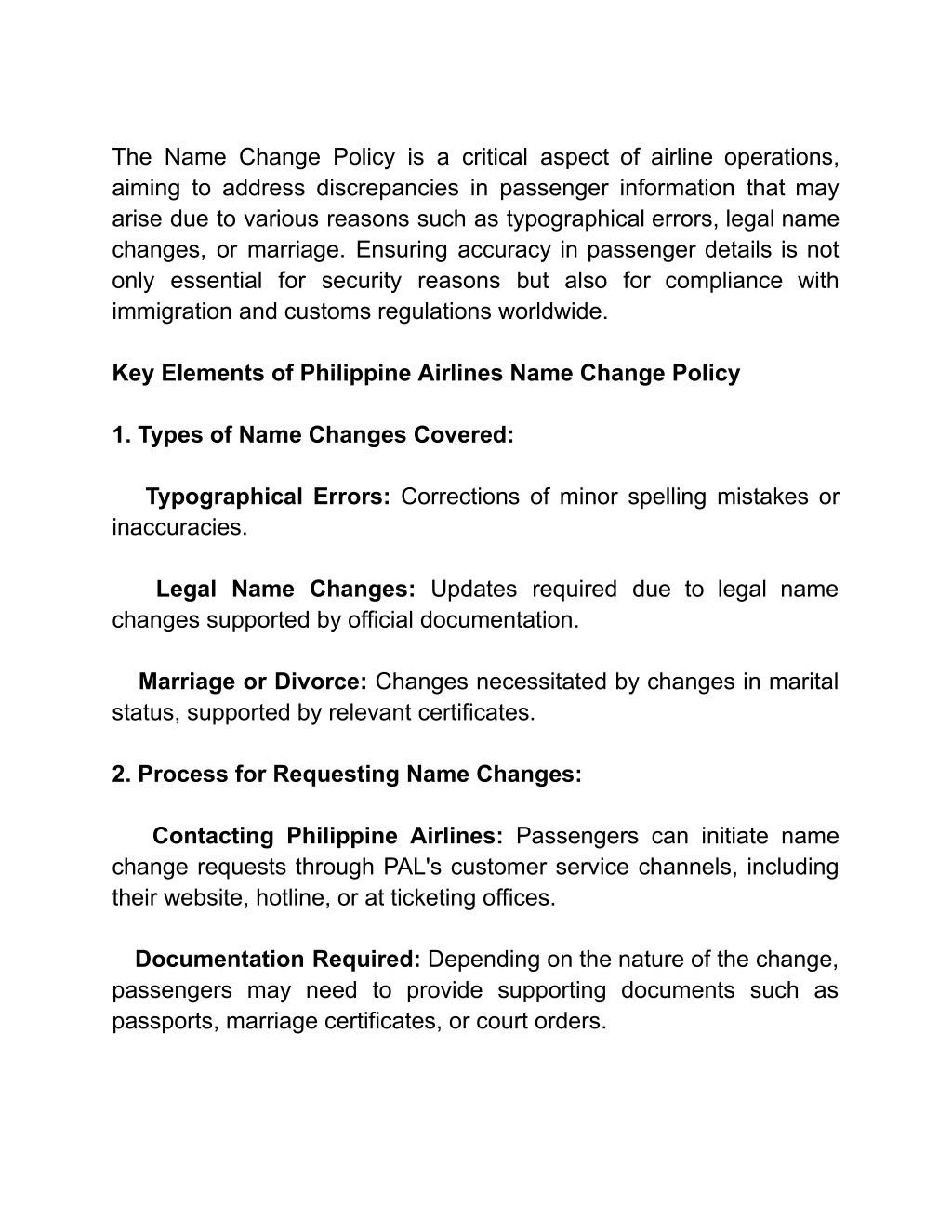 The Name Change Policy is a critical aspect of airline operations, aiming to address discrepancies in passenger information that may arise due to various reasons such as typographical errors, legal name changes, or marriage. Ensuring accuracy in passenger details is not only essential for security reasons but also for compliance with immigration and customs regulations worldwide.

Key Elements of Philippine Airlines Name Change Policy

1. Types of Name Changes Covered:

Typographical Errors: Corrections of minor spelling mistakes or inaccuracies.

Legal Name Changes: Updates required due to legal name changes supported by official documentation.

Marriage or Divorce: Changes necessitated by changes in marital status, supported by relevant certificates.

2. Process for Requesting Name Changes:

Contacting Philippine Airlines: Passengers can initiate name change requests through PAL's customer service channels, including their website, hotline, or at ticketing offices.

Documentation Required: Depending on the nature of the change, passengers may need to provide supporting documents such as passports, marriage certificates, or court orders.